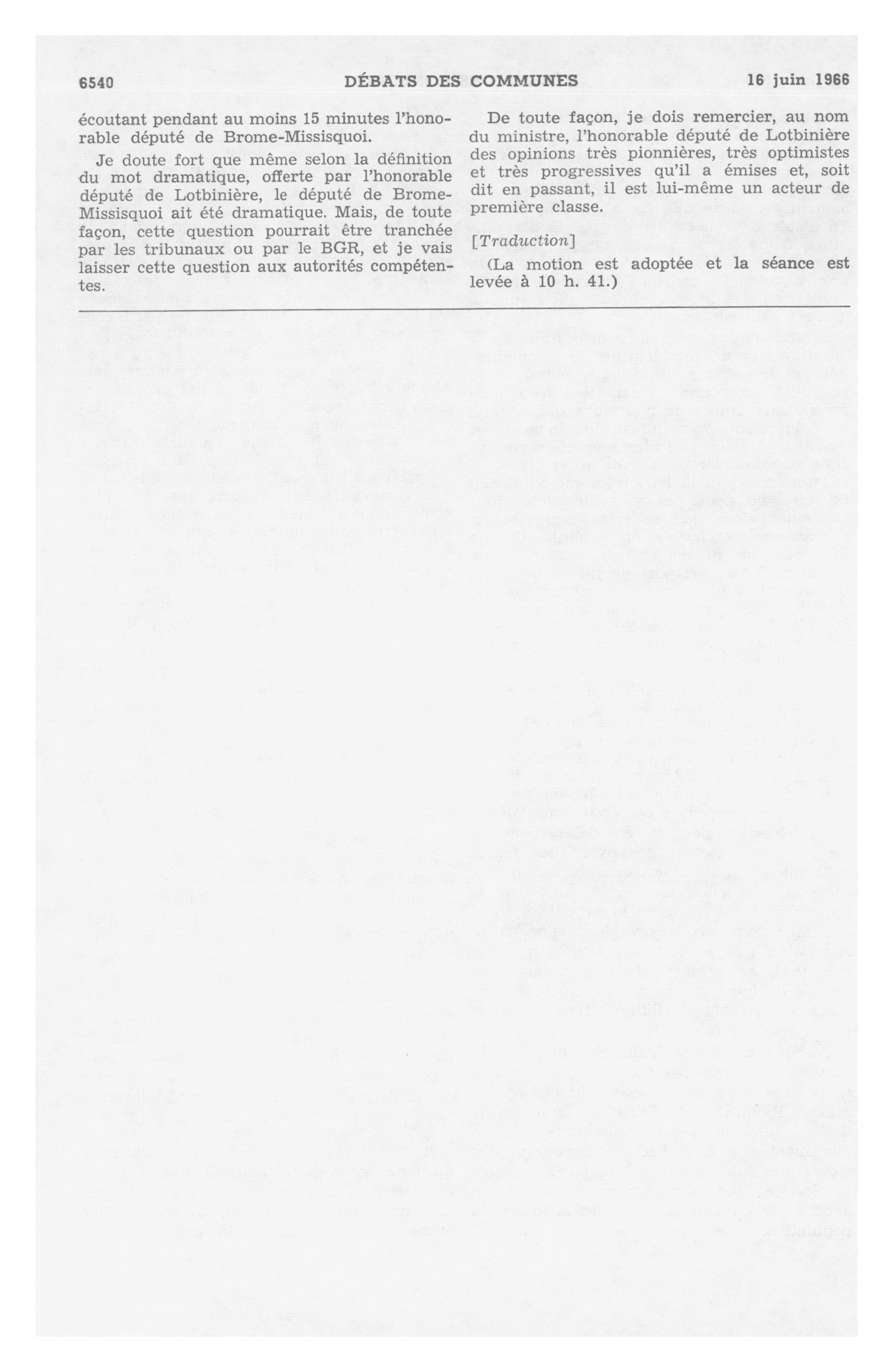 6540 DÉBATS DES COMMUNES 16 juin 1966

écoutant pendant au moins 15 minutes l'honorable député de Brome-Missisquoi.

Je doute fort que même selon la définition du mot dramatique, offerte par l'honorable député de Lotbinière, le député de Brome-Missisquoi ait été dramatique. Mais, de toute façon, cette question pourrait être tranchée par les tribunaux ou par le BGR, et je vais laisser cette question aux autorités compétentes.

De toute façon, je dois remercier, au nom du ministre, l'honorable député de Lotbinière des opinions très pionnières, très optimistes et très progressives qu'il a émises et, soit dit en passant, il est lui-même un acteur de première classe.

[Traduction]

(La motion est adoptée et la séance est levée à 10 h. 41.)